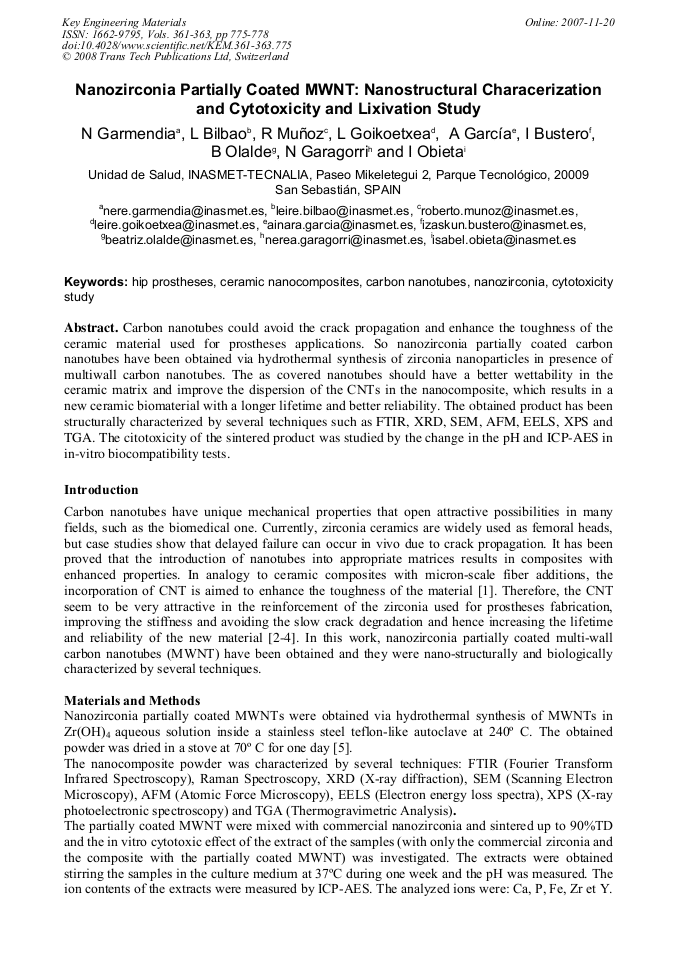 Key Engineering Materials
ISSN: 1662-9795, Vols. 361-363, pp 775-778
doi:10.4028/www.scientific.net/KEM.361-363.775
© 2008 Trans Tech Publications Ltd, Switzerland

Online: 2007-11-20

Nanozirconia Partially Coated MWNT: Nanostructural Characerization and Cytotoxicity and Lixivation Study

N Garmendia$^a$, L Bilbao$^b$, R Muñoz$^c$, L Goikoetxea$^d$, A García$^e$, I Bustero$^f$, B Olalde$^g$, N Garagorri$^h$ and I Obieta$^i$

Unidad de Salud, INASMET-TECNALIA, Paseo Mikeletegui 2, Parque Tecnológico, 20009 San Sebastián, SPAIN

$^a$nere.garmendia@inasmet.es, $^b$leire.bilbao@inasmet.es, $^c$roberto.munoz@inasmet.es, $^d$leire.goikoetxea@inasmet.es, $^e$ainara.garcia@inasmet.es, $^f$izaskun.bustero@inasmet.es, $^g$beatriz.olalde@inasmet.es, $^h$nerea.garagorri@inasmet.es, $^i$isabel.obieta@inasmet.es

Keywords: hip prostheses, ceramic nanocomposites, carbon nanotubes, nanozirconia, cytotoxicity study

Abstract. Carbon nanotubes could avoid the crack propagation and enhance the toughness of the ceramic material used for prostheses applications. So nanozirconia partially coated carbon nanotubes have been obtained via hydrothermal synthesis of zirconia nanoparticles in presence of multiwall carbon nanotubes. The as covered nanotubes should have a better wettability in the ceramic matrix and improve the dispersion of the CNTs in the nanocomposite, which results in a new ceramic biomaterial with a longer lifetime and better reliability. The obtained product has been structurally characterized by several techniques such as FTIR, XRD, SEM, AFM, EELS, XPS and TGA. The citotoxicity of the sintered product was studied by the change in the pH and ICP-AES in in-vitro biocompatibility tests.

Introduction

Carbon nanotubes have unique mechanical properties that open attractive possibilities in many fields, such as the biomedical one. Currently, zirconia ceramics are widely used as femoral heads, but case studies show that delayed failure can occur in vivo due to crack propagation. It has been proved that the introduction of nanotubes into appropriate matrices results in composites with enhanced properties. In analogy to ceramic composites with micron-scale fiber additions, the incorporation of CNT is aimed to enhance the toughness of the material [1]. Therefore, the CNT seem to be very attractive in the reinforcement of the zirconia used for prostheses fabrication, improving the stiffness and avoiding the slow crack degradation and hence increasing the lifetime and reliability of the new material [2-4]. In this work, nanozirconia partially coated multi-wall carbon nanotubes (MWNT) have been obtained and they were nano-structurally and biologically characterized by several techniques.

Materials and Methods

Nanozirconia partially coated MWNTs were obtained via hydrothermal synthesis of MWNTs in $Zr(OH)_4$ aqueous solution inside a stainless steel teflon-like autoclave at 240º C. The obtained powder was dried in a stove at 70º C for one day [5].

The nanocomposite powder was characterized by several techniques: FTIR (Fourier Transform Infrared Spectroscopy), Raman Spectroscopy, XRD (X-ray diffraction), SEM (Scanning Electron Microscopy), AFM (Atomic Force Microscopy), EELS (Electron energy loss spectra), XPS (X-ray photoelectronic spectroscopy) and TGA (Thermogravimetric Analysis).

The partially coated MWNT were mixed with commercial nanozirconia and sintered up to 90%TD and the in vitro cytotoxic effect of the extract of the samples (with only the commercial zirconia and the composite with the partially coated MWNT) was investigated. The extracts were obtained stirring the samples in the culture medium at 37ºC during one week and the pH was measured. The ion contents of the extracts were measured by ICP-AES. The analyzed ions were: Ca, P, Fe, Zr et Y.